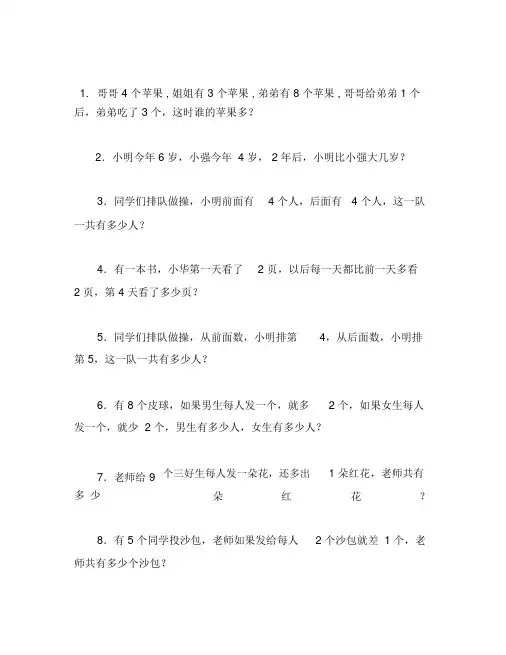 1. 哥哥 4 个苹果，姐姐有 3 个苹果，弟弟有 8 个苹果，哥哥给弟弟 1 个后，弟弟吃了 3 个，这时谁的苹果多？

2. 小明今年 6 岁，小强今年 4 岁，2 年后，小明比小强大几岁？

3. 同学们排队做操，小明前面有 4 个人，后面有 4 个人，这一队一共有多少人？

4. 有一本书，小华第一天看了 2 页，以后每一天都比前一天多看 2 页，第 4 天看了多少页？

5. 同学们排队做操，从前面数，小明排第 4，从后面数，小明排第 5，这一队一共有多少人？

6. 有 8 个皮球，如果男生每人发一个，就多 2 个，如果女生每人发一个，就少 2 个，男生有多少人，女生有多少人？

7. 老师给 9 个三好生每人发一朵花，还多出 1 朵红花，老师共有多少朵红花？

8. 有 5 个同学投沙包，老师如果发给每人 2 个沙包就差 1 个，老师共有多少个沙包？